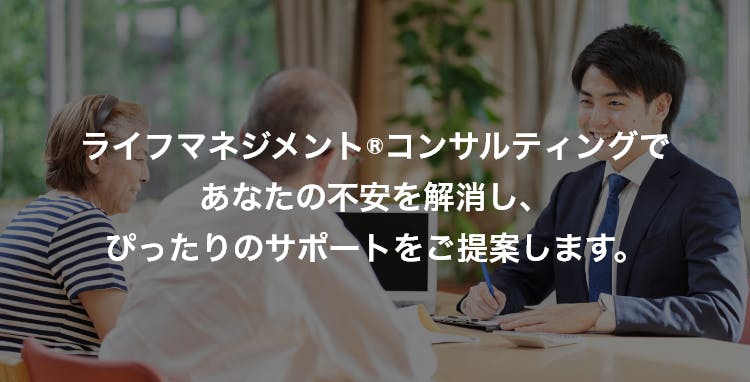 ライフマネジメント®コンサルティングで
あなたの不安を解消し、
ぴったりのサポートをご提案します。